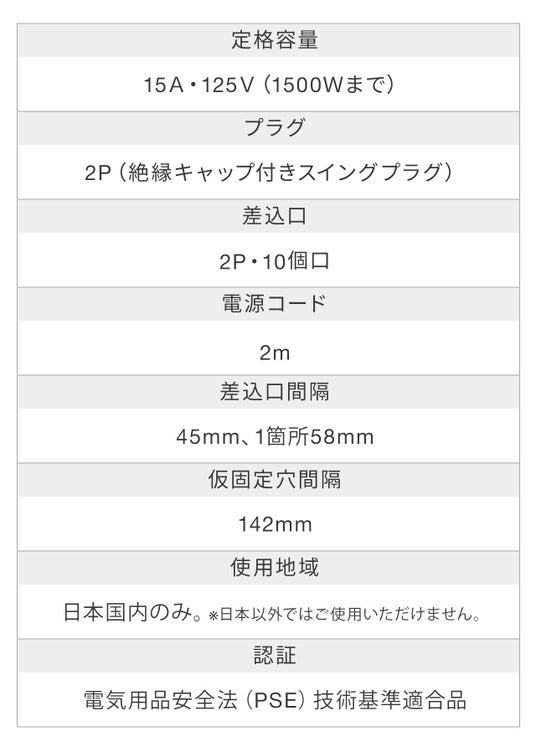 定格容量

15A・125V（1500Wまで）

プラグ

2P（絶縁キャップ付きスイングプラグ）

差込口

2P・10個口

電源コード

2m

差込口間隔

45mm、1箇所58mm

仮固定穴間隔

142mm

使用地域

日本国内のみ。※日本以外ではご使用いただけません。

認証

電気用品安全法（PSE）技術基準適合品